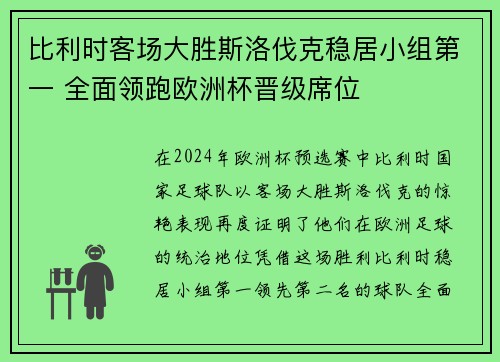 比利时客场大胜斯洛伐克稳居小组第一 全面领跑欧洲杯晋级席位

在2024年欧洲杯预选赛中比利时国家足球队以客场大胜斯洛伐克的惊艳表现再度证明了他们在欧洲足球的统治地位凭借这场胜利比利时稳居小组第一领先第二名的球队全面